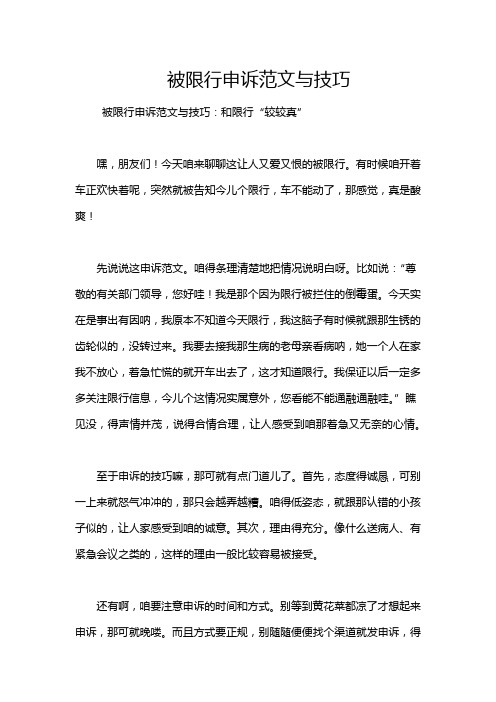 被限行申诉范文与技巧

被限行申诉范文与技巧：和限行“较较真”

嘿，朋友们！今天咱来聊聊这让人又爱又恨的被限行。有时候咱开着车正欢快着呢，突然就被告知今儿个限行，车不能动了，那感觉，真是酸爽！

先说说这申诉范文。咱得条理清楚地把情况说明白呀。比如说：“尊敬的有关部门领导，您好哇！我是那个因为限行被拦住的倒霉蛋。今天实在是事出有因呐，我原本不知道今天限行，我这脑子有时候就跟那生锈的齿轮似的，没转过来。我要去接我那生病的老母亲看病呐，她一个人在家我不放心，着急忙慌的就开车出去了，这才知道限行。我保证以后一定多多关注限行信息，今儿个这情况实属意外，您看能不能通融通融哇。”瞧见没，得声情并茂，说得合情合理，让人感受到咱那着急又无奈的心情。

至于申诉的技巧嘛，那可就有点门道儿了。首先，态度得诚恳，可别一上来就怒气冲冲的，那只会越弄越糟。咱得低姿态，就跟那认错的小孩子似的，让人家感受到咱的诚意。其次，理由得充分。像什么送病人、有紧急会议之类的，这样的理由一般比较容易被接受。

还有啊，咱要注意申诉的时间和方式。别等到黄花菜都凉了才想起来申诉，那可就晚喽。而且方式要正规，别随随便便找个渠道就发申诉，得